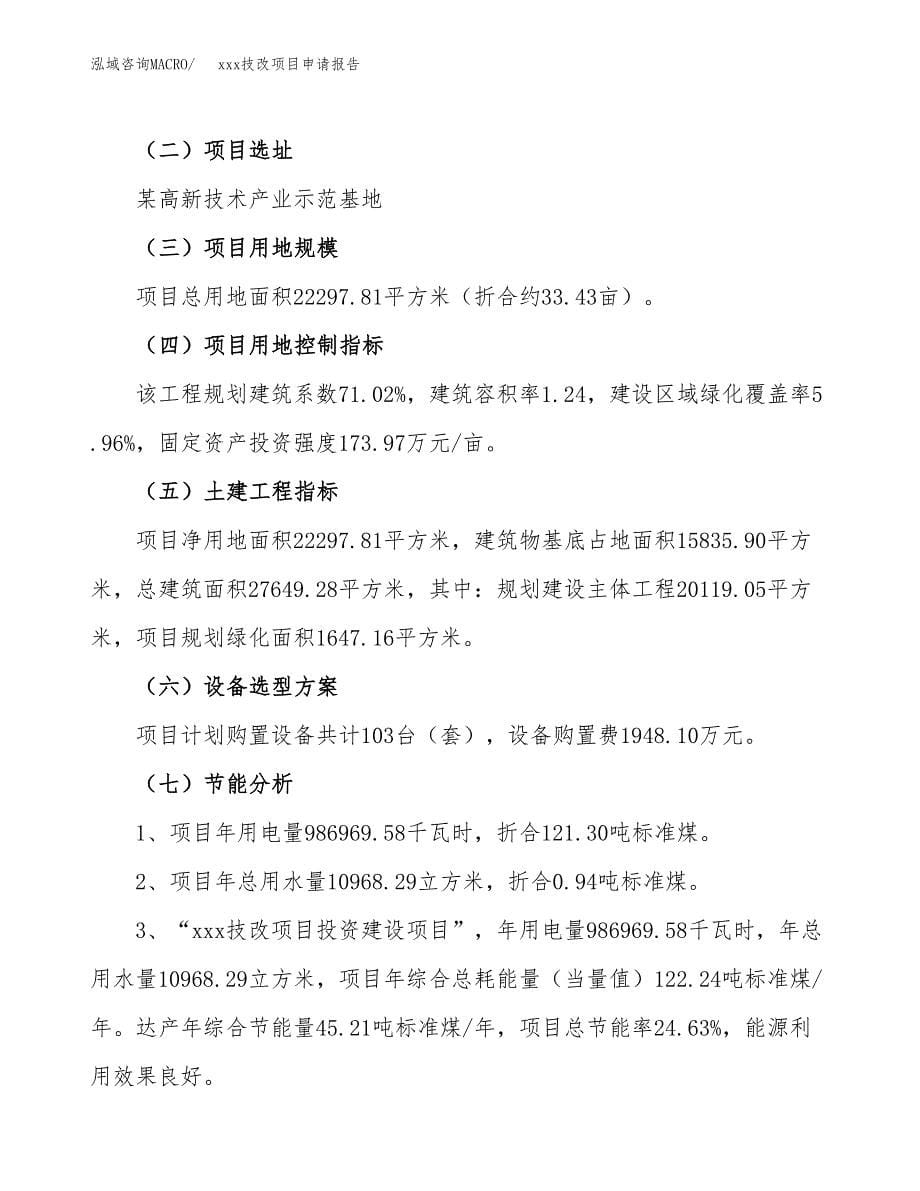 泓域咨询MACRO/　xxx技改项目申请报告

（二）项目选址

某高新技术产业示范基地

（三）项目用地规模

项目总用地面积22297.81平方米（折合约33.43亩）。

（四）项目用地控制指标

该工程规划建筑系数71.02%，建筑容积率1.24，建设区域绿化覆盖率5.96%，固定资产投资强度173.97万元/亩。

（五）土建工程指标

项目净用地面积22297.81平方米，建筑物基底占地面积15835.90平方米，总建筑面积27649.28平方米，其中：规划建设主体工程20119.05平方米，项目规划绿化面积1647.16平方米。

（六）设备选型方案

项目计划购置设备共计103台（套），设备购置费1948.10万元。

（七）节能分析

1、项目年用电量986969.58千瓦时，折合121.30吨标准煤。

2、项目年总用水量10968.29立方米，折合0.94吨标准煤。

3、“xxx技改项目投资建设项目”，年用电量986969.58千瓦时，年总用水量10968.29立方米，项目年综合总耗能量（当量值）122.24吨标准煤/年。达产年综合节能量45.21吨标准煤/年，项目总节能率24.63%，能源利用效果良好。